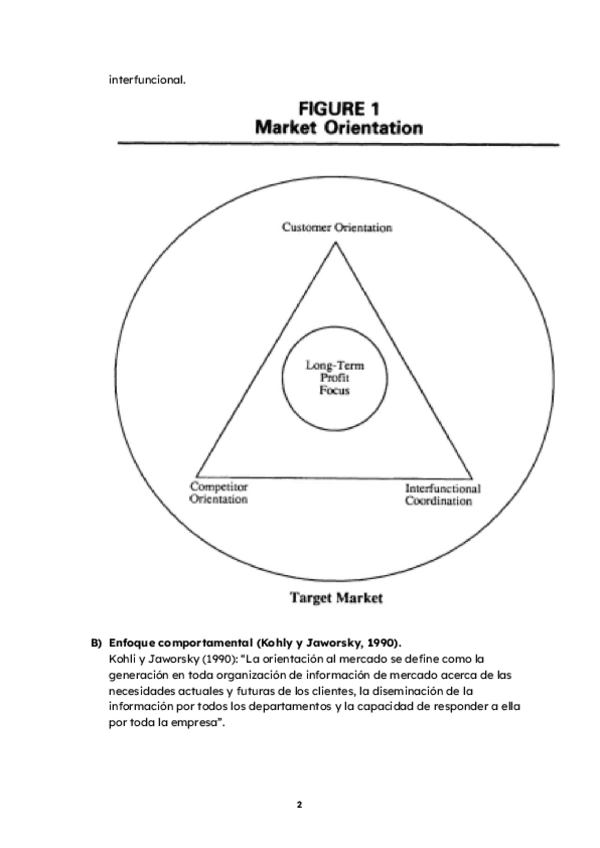 interfuncional.

FIGURE 1
Market Orientation

Customer Orientation

Long-Term Profit Focus

Competitor Orientation

Interfunctional Coordination

Target Market

B) Enfoque comportamental (Kohly y Jaworsky, 1990).
Kohli y Jaworsky (1990): "La orientación al mercado se define como la generación en toda organización de información de mercado acerca de las necesidades actuales y futuras de los clientes, la diseminación de la información por todos los departamentos y la capacidad de responder a ella por toda la empresa".

2